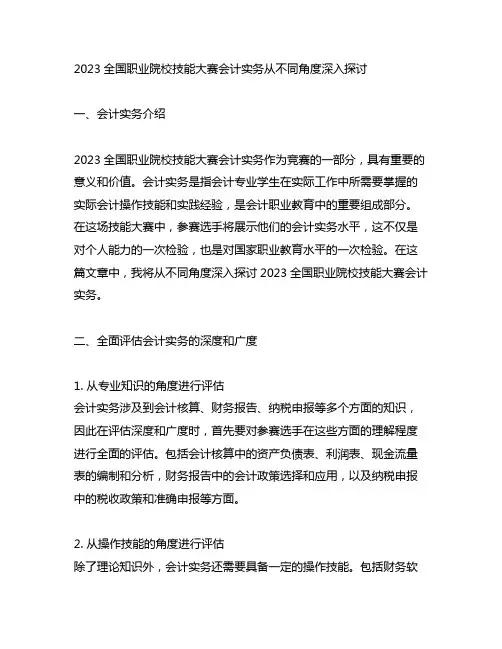 2023 全国职业院校技能大赛会计实务从不同角度深入探讨

一、会计实务介绍

2023 全国职业院校技能大赛会计实务作为竞赛的一部分，具有重要的意义和价值。会计实务是指会计专业学生在实际工作中所需要掌握的实际会计操作技能和实践经验，是会计职业教育中的重要组成部分。在这场技能大赛中，参赛选手将展示他们的会计实务水平，这不仅是对个人能力的一次检验，也是对国家职业教育水平的一次检验。在这篇文章中，我将从不同角度深入探讨 2023 全国职业院校技能大赛会计实务。

二、全面评估会计实务的深度和广度

1. 从专业知识的角度进行评估
会计实务涉及到会计核算、财务报告、纳税申报等多个方面的知识，因此在评估深度和广度时，首先要对参赛选手在这些方面的理解程度进行全面的评估。包括会计核算中的资产负债表、利润表、现金流量表的编制和分析，财务报告中的会计政策选择和应用，以及纳税申报中的税收政策和准确申报等方面。

2. 从操作技能的角度进行评估
除了理论知识外，会计实务还需要具备一定的操作技能。包括财务软